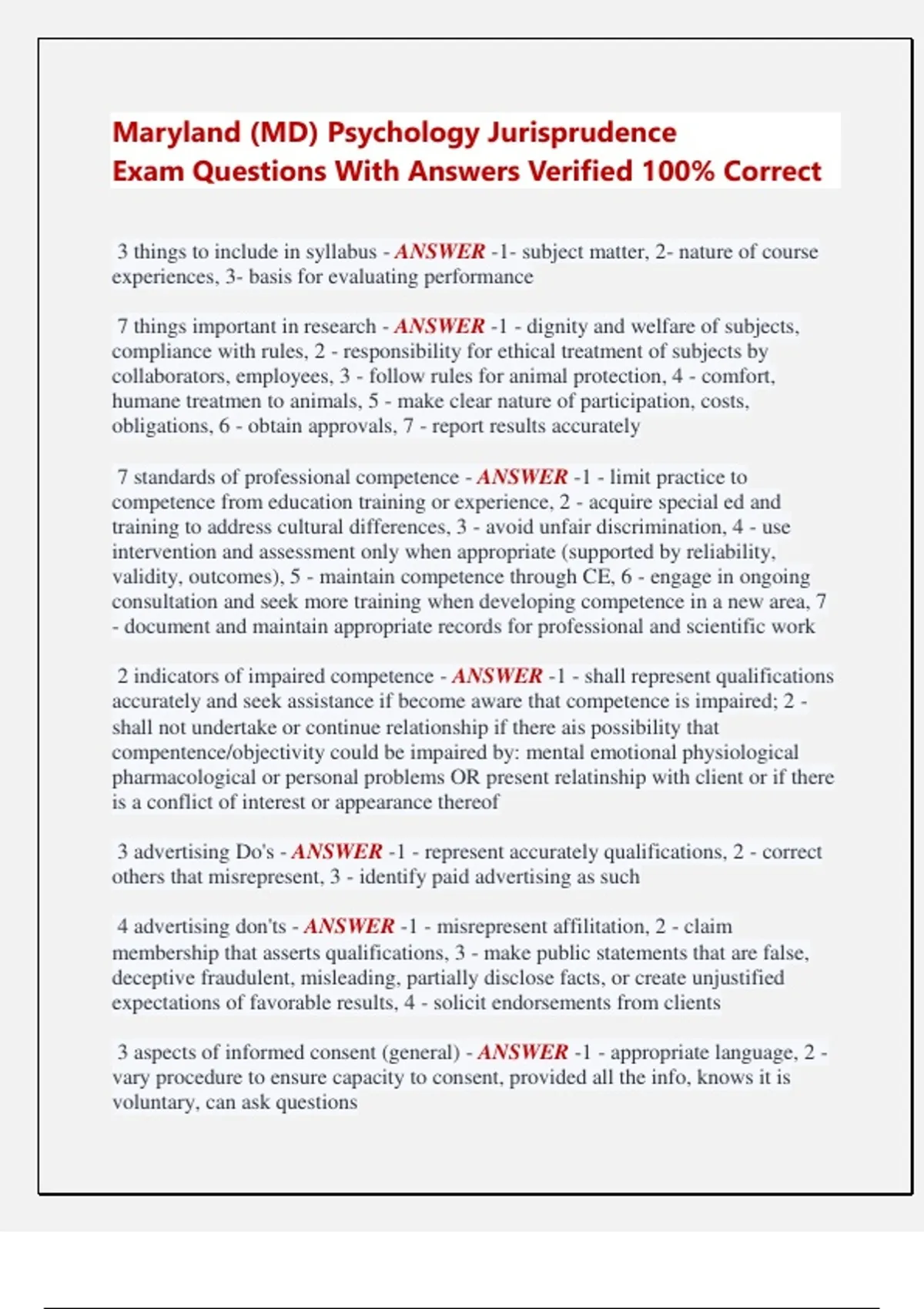 Maryland (MD) Psychology Jurisprudence
Exam Questions With Answers Verified 100% Correct

3 things to include in syllabus - ANSWER -1- subject matter, 2- nature of course experiences, 3- basis for evaluating performance

7 things important in research - ANSWER -1 - dignity and welfare of subjects, compliance with rules, 2 - responsibility for ethical treatment of subjects by collaborators, employees, 3 - follow rules for animal protection, 4 - comfort, humane treatmen to animals, 5 - make clear nature of participation, costs, obligations, 6 - obtain approvals, 7 - report results accurately

7 standards of professional competence - ANSWER -1 - limit practice to competence from education training or experience, 2 - acquire special ed and training to address cultural differences, 3 - avoid unfair discrimination, 4 - use intervention and assessment only when appropriate (supported by reliability, validity, outcomes), 5 - maintain competence through CE, 6 - engage in ongoing consultation and seek more training when developing competence in a new area, 7 - document and maintain appropriate records for professional and scientific work

2 indicators of impaired competence - ANSWER -1 - shall represent qualifications accurately and seek assistance if become aware that competence is impaired; 2 - shall not undertake or continue relationship if there ais possibility that compentence/objectivity could be impaired by: mental emotional physiological pharmacological or personal problems OR present relatinship with client or if there is a conflict of interest or appearance thereof

3 advertising Do's - ANSWER -1 - represent accurately qualifications, 2 - correct others that misrepresent, 3 - identify paid advertising as such

4 advertising don'ts - ANSWER -1 - misrepresent affilitation, 2 - claim membership that asserts qualifications, 3 - make public statements that are false, deceptive fraudulent, misleading, partially disclose facts, or create unjustified expectations of favorable results, 4 - solicit endorsements from clients

3 aspects of informed consent (general) - ANSWER -1 - appropriate language, 2 - vary procedure to ensure capacity to consent, provided all the info, knows it is voluntary, can ask questions